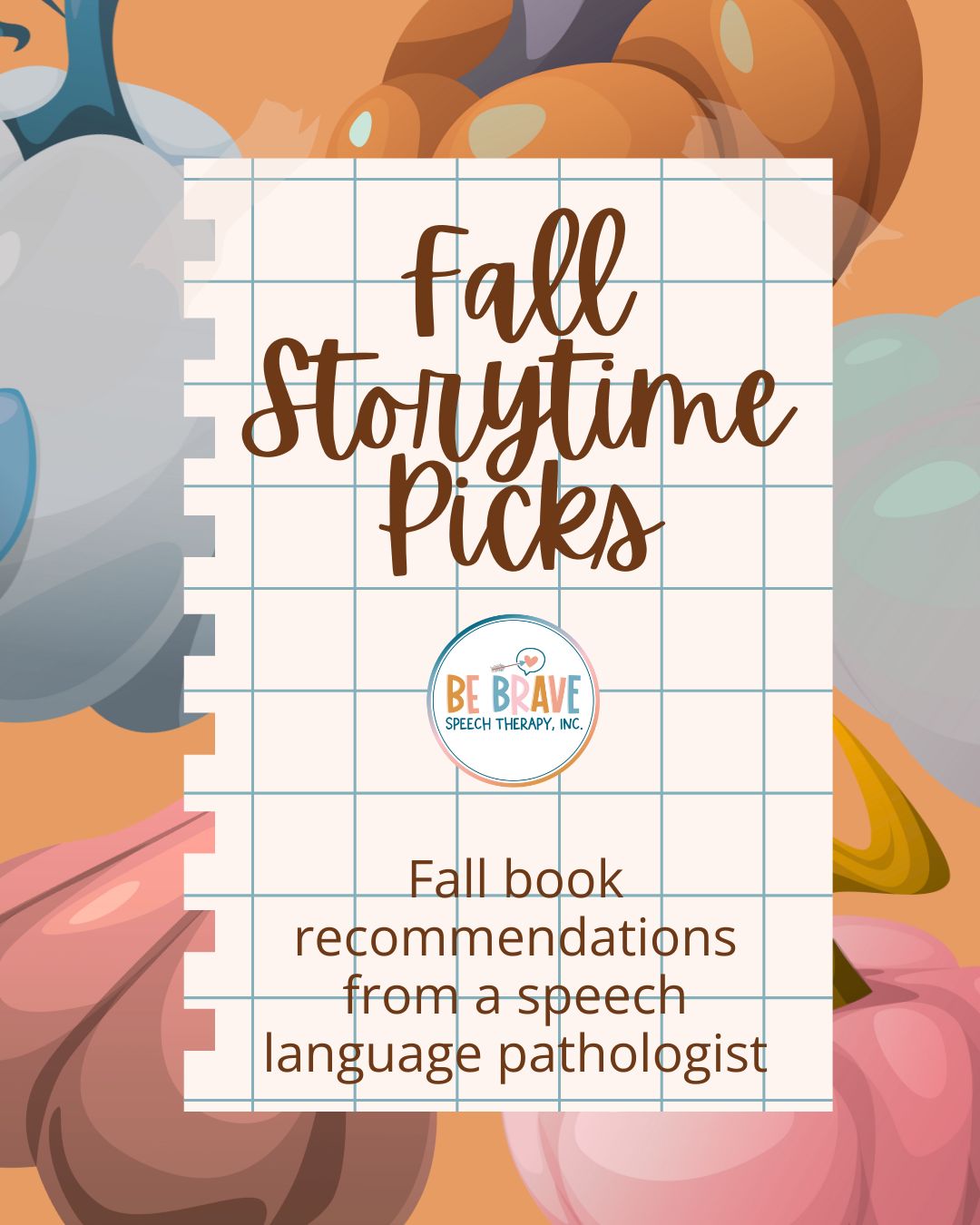 Fall Storytime Picks

BE BRAVE
SPEECH THERAPY, INC.

Fall book recommendations from a speech language pathologist